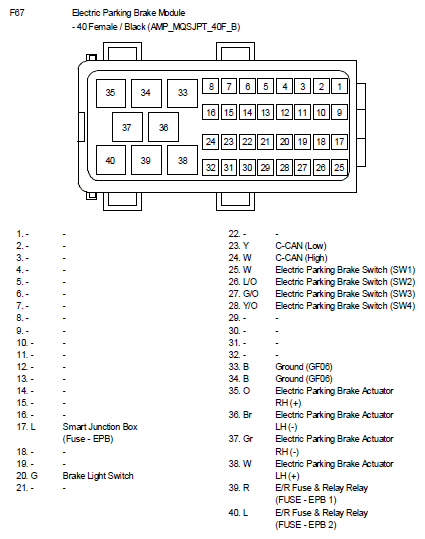 F67 Electric Parking Brake Module
- 40 Female / Black (AMP_MQSJPT_40F_B)

35 34 33 8 7 6 5 4 3 2 1
16 15 14 13 12 11 10 9
37 36
24 23 22 21 20 19 18 17
40 39 38 32 31 30 29 28 27 26 25

1. - -
2. - -
3. - -
4. - -
5. - -
6. - -
7. - -
8. - -
9. - -
10. - -
11. - -
12. - -
13. - -
14. - -
15. - -
16. - -
17. L Smart Junction Box (Fuse - EPB)
18. - -
19. - -
20. G Brake Light Switch
21. - -

22. - -
23. Y C-CAN (Low)
24. W C-CAN (High)
25. W Electric Parking Brake Switch (SW1)
26. L/O Electric Parking Brake Switch (SW2)
27. G/O Electric Parking Brake Switch (SW3)
28. Y/O Electric Parking Brake Switch (SW4)
29. - -
30. - -
31. - -
32. - -
33. B Ground (GF06)
34. B Ground (GF06)
35. O Electric Parking Brake Actuator RH (+)
36. Br Electric Parking Brake Actuator LH (-)
37. Gr Electric Parking Brake Actuator RH (-)
38. W Electric Parking Brake Actuator LH (+)
39. R E/R Fuse & Relay Relay (FUSE - EPB 1)
40. L E/R Fuse & Relay Relay (FUSE - EPB 2)